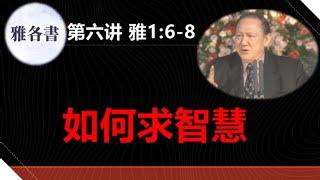 雅各書

第六讲 雅1:6-8

如何求智慧